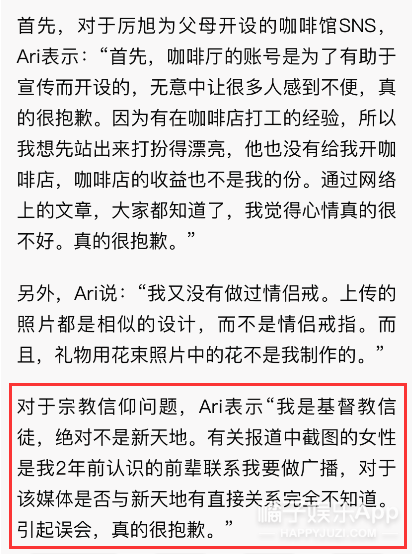 首先，对于厉旭为父母开设的咖啡馆SNS，Ari表示：“首先，咖啡厅的账号是为了有助于宣传而开设的，无意中让很多人感到不便，真的很抱歉。因为有在咖啡店打工的经验，所以我想先站出来打扮得漂亮，他也没有给我开咖啡店，咖啡店的收益也不是我的份。通过网络上的文章，大家都知道了，我觉得心情真的很不好。真的很抱歉。”

另外，Ari说：“我又没有做过情侣戒。上传的照片都是相似的设计，而不是情侣戒指。而且，礼物用花束照片中的花不是我制作的。”

对于宗教信仰问题，Ari表示“我是基督教信徒，绝对不是新天地。有关报道中截图的女性是我2年前认识的前辈联系我要做广播，对于该媒体是否与新天地有直接关系完全不知道。引起误会，真的很抱歉。”

橘子娱乐App
HAPPYJUZI.COM